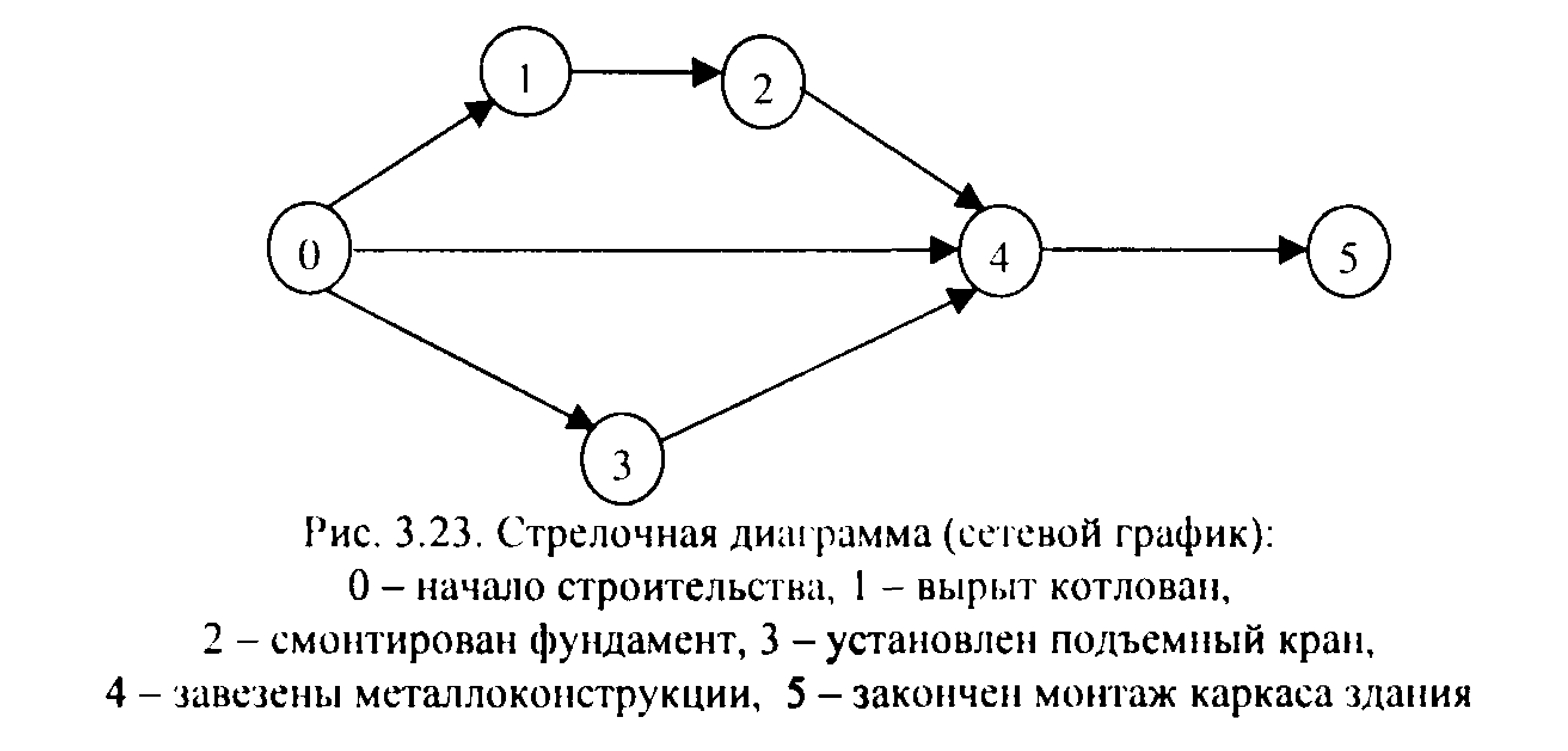 1
2
0
4
5
3

Рис. 3.23. Стрелочная диаграмма (сетевой график):
0 – начало строительства, 1 – вырыт котлован,
2 – смонтирован фундамент, 3 – установлен подъемный кран,
4 – завезены металлоконструкции, 5 – закончен монтаж каркаса здания